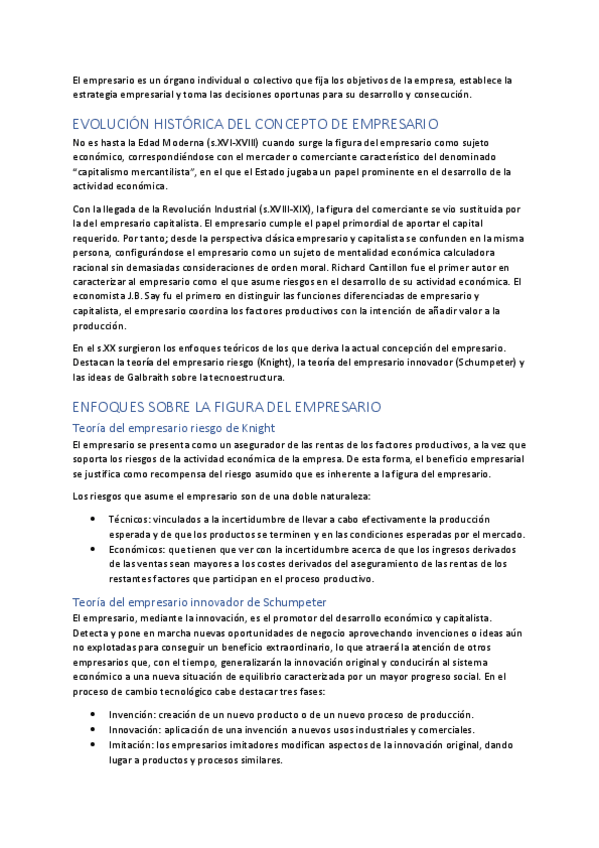 El empresario es un órgano individual o colectivo que fija los objetivos de la empresa, establece la estrategia empresarial y toma las decisiones oportunas para su desarrollo y consecución.

EVOLUCIÓN HISTÓRICA DEL CONCEPTO DE EMPRESARIO

No es hasta la Edad Moderna (s.XVI-XVIII) cuando surge la figura del empresario como sujeto económico, correspondiéndose con el mercader o comerciante característico del denominado "capitalismo mercantilista", en el que el Estado jugaba un papel prominente en el desarrollo de la actividad económica.

Con la llegada de la Revolución Industrial (s.XVIII-XIX), la figura del comerciante se vio sustituida por la del empresario capitalista. El empresario cumple el papel primordial de aportar el capital requerido. Por tanto; desde la perspectiva clásica empresario y capitalista se confunden en la misma persona, configurándose el empresario como un sujeto de mentalidad económica calculadora racional sin demasiadas consideraciones de orden moral. Richard Cantillon fue el primer autor en caracterizar al empresario como el que asume riesgos en el desarrollo de su actividad económica. El economista J.B. Say fu el primero en distinguir las funciones diferenciadas de empresario y capitalista, el empresario coordina los factores productivos con la intención de añadir valor a la producción.

En el s.XX surgieron los enfoques teóricos de los que deriva la actual concepción del empresario. Destacan la teoría del empresario riesgo (Knight), la teoría del empresario innovador (Schumpeter) y las ideas de Galbraith sobre la tecnoestructura.

ENFOQUES SOBRE LA FIGURA DEL EMPRESARIO

Teoría del empresario riesgo de Knight

El empresario se presenta como un asegurador de las rentas de los factores productivos, a la vez que soporta los riesgos de la actividad económica de la empresa. De esta forma, el beneficio empresarial se justifica como recompensa del riesgo asumido que es inherente a la figura del empresario.

Los riesgos que asume el empresario son de una doble naturaleza:

• Técnicos: vinculados a la incertidumbre de llevar a cabo efectivamente la producción esperada y de que los productos se terminen y en las condiciones esperadas por el mercado.
• Económicos: que tienen que ver con la incertidumbre acerca de que los ingresos derivados de las ventas sean mayores a los costes derivados del aseguramiento de las rentas de los restantes factores que participan en el proceso productivo.

Teoría del empresario innovador de Schumpeter

El empresario, mediante la innovación, es el promotor del desarrollo económico y capitalista. Detecta y pone en marcha nuevas oportunidades de negocio aprovechando invenciones o ideas aún no explotadas para conseguir un beneficio extraordinario, lo que atraerá la atención de otros empresarios que, con el tiempo, generalizarán la innovación original y conducirán al sistema económico a una nueva situación de equilibrio caracterizada por un mayor progreso social. En el proceso de cambio tecnológico cabe destacar tres fases:

• Invención: creación de un nuevo producto o de un nuevo proceso de producción.
• Innovación: aplicación de una invención a nuevos usos industriales y comerciales.
• Imitación: los empresarios imitadores modifican aspectos de la innovación original, dando lugar a productos y procesos similares.